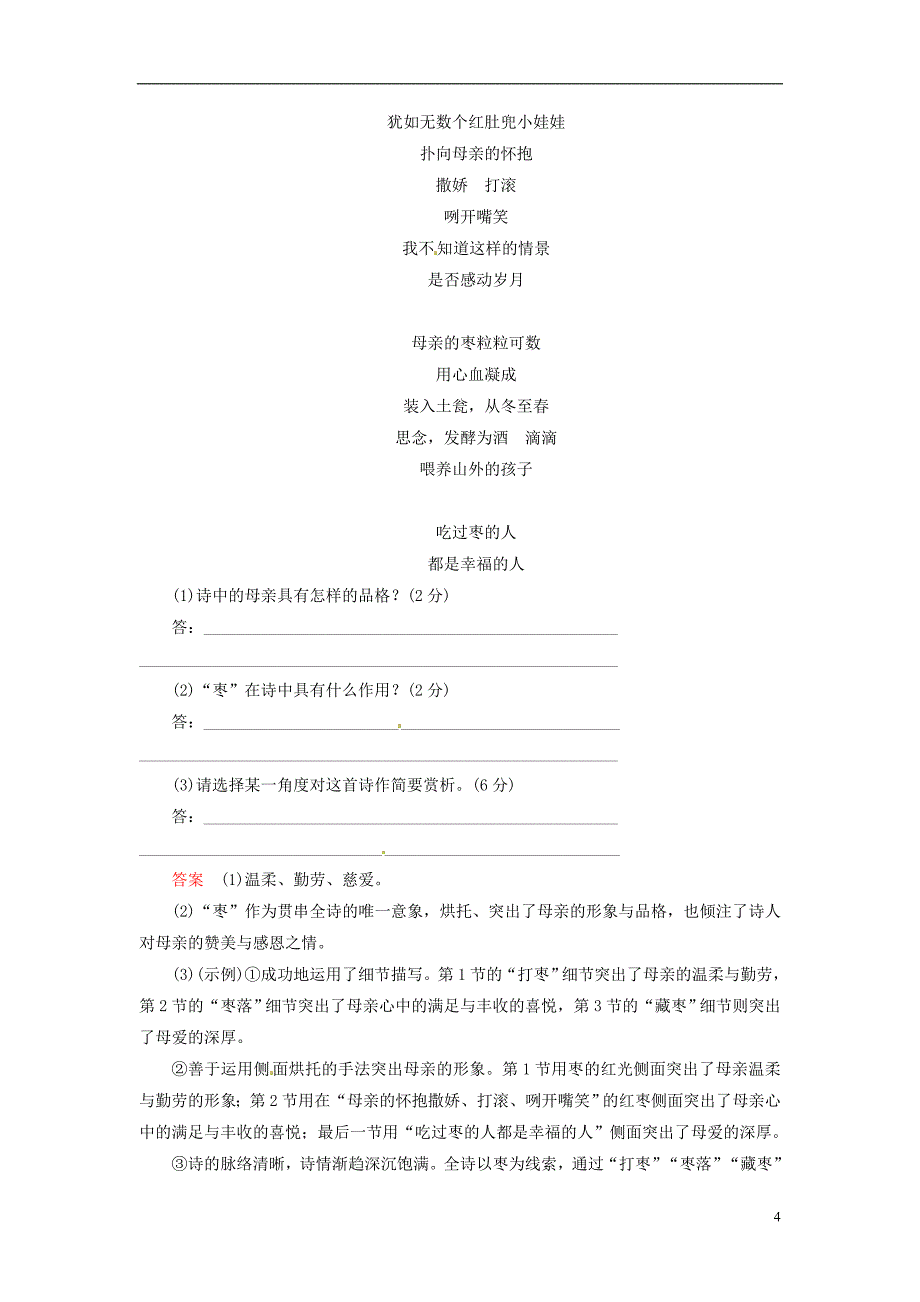 犹如无数个红肚兜小娃娃
扑向母亲的怀抱
撒娇　打滚
咧开嘴笑
我不知道这样的情景
是否感动岁月

母亲的枣粒粒可数
用心血凝成
装入土瓮，从冬至春
思念，发酵为酒　滴滴
喂养山外的孩子

吃过枣的人
都是幸福的人

(1)诗中的母亲具有怎样的品格？(2 分)
答：

(2)“枣”在诗中具有什么作用？(2 分)
答：

(3)请选择某一角度对这首诗作简要赏析。(6 分)
答：

答案　(1)温柔、勤劳、慈爱。

(2)“枣”作为贯串全诗的唯一意象，烘托、突出了母亲的形象与品格，也倾注了诗人对母亲的赞美与感恩之情。

(3)(示例)①成功地运用了细节描写。第 1 节的“打枣”细节突出了母亲的温柔与勤劳，第 2 节的“枣落”细节突出了母亲心中的满足与丰收的喜悦，第 3 节的“藏枣”细节则突出了母爱的深厚。

②善于运用侧面烘托的手法突出母亲的形象。第 1 节用枣的红光侧面突出了母亲温柔与勤劳的形象；第 2 节用在“母亲的怀抱撒娇、打滚、咧开嘴笑”的红枣侧面突出了母亲心中的满足与丰收的喜悦；最后一节用“吃过枣的人都是幸福的人”侧面突出了母爱的深厚。

③诗的脉络清晰，诗情渐趋深沉饱满。全诗以枣为线索，通过“打枣”“枣落”“藏枣”

4